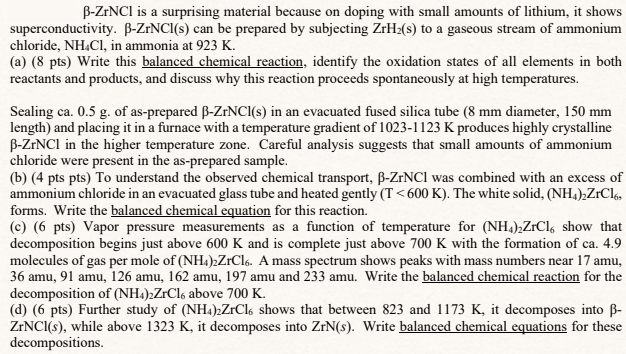 β-ZrNCl is a surprising material because on doping with small amounts of lithium, it shows superconductivity. β-ZrNCl(s) can be prepared by subjecting $ZrH_2$(s) to a gaseous stream of ammonium chloride, $NH_4Cl$, in ammonia at 923 K.
(a) (8 pts) Write this balanced chemical reaction, identify the oxidation states of all elements in both reactants and products, and discuss why this reaction proceeds spontaneously at high temperatures.

Sealing ca. 0.5 g. of as-prepared β-ZrNCl(s) in an evacuated fused silica tube (8 mm diameter, 150 mm length) and placing it in a furnace with a temperature gradient of 1023-1123 K produces highly crystalline β-ZrNCl in the higher temperature zone. Careful analysis suggests that small amounts of ammonium chloride were present in the as-prepared sample.
(b) (4 pts pts) To understand the observed chemical transport, β-ZrNCl was combined with an excess of ammonium chloride in an evacuated glass tube and heated gently (T < 600 K). The white solid, $(NH_4)_2ZrCl_6$, forms. Write the balanced chemical equation for this reaction.
(c) (6 pts) Vapor pressure measurements as a function of temperature for $(NH_4)_2ZrCl_6$ show that decomposition begins just above 600 K and is complete just above 700 K with the formation of ca. 4.9 molecules of gas per mole of $(NH_4)_2ZrCl_6$. A mass spectrum shows peaks with mass numbers near 17 amu, 36 amu, 91 amu, 126 amu, 162 amu, 197 amu and 233 amu. Write the balanced chemical reaction for the decomposition of $(NH_4)_2ZrCl_6$ above 700 K.
(d) (6 pts) Further study of $(NH_4)_2ZrCl_6$ shows that between 823 and 1173 K, it decomposes into β-ZrNCl(s), while above 1323 K, it decomposes into ZrN(s). Write balanced chemical equations for these decompositions.